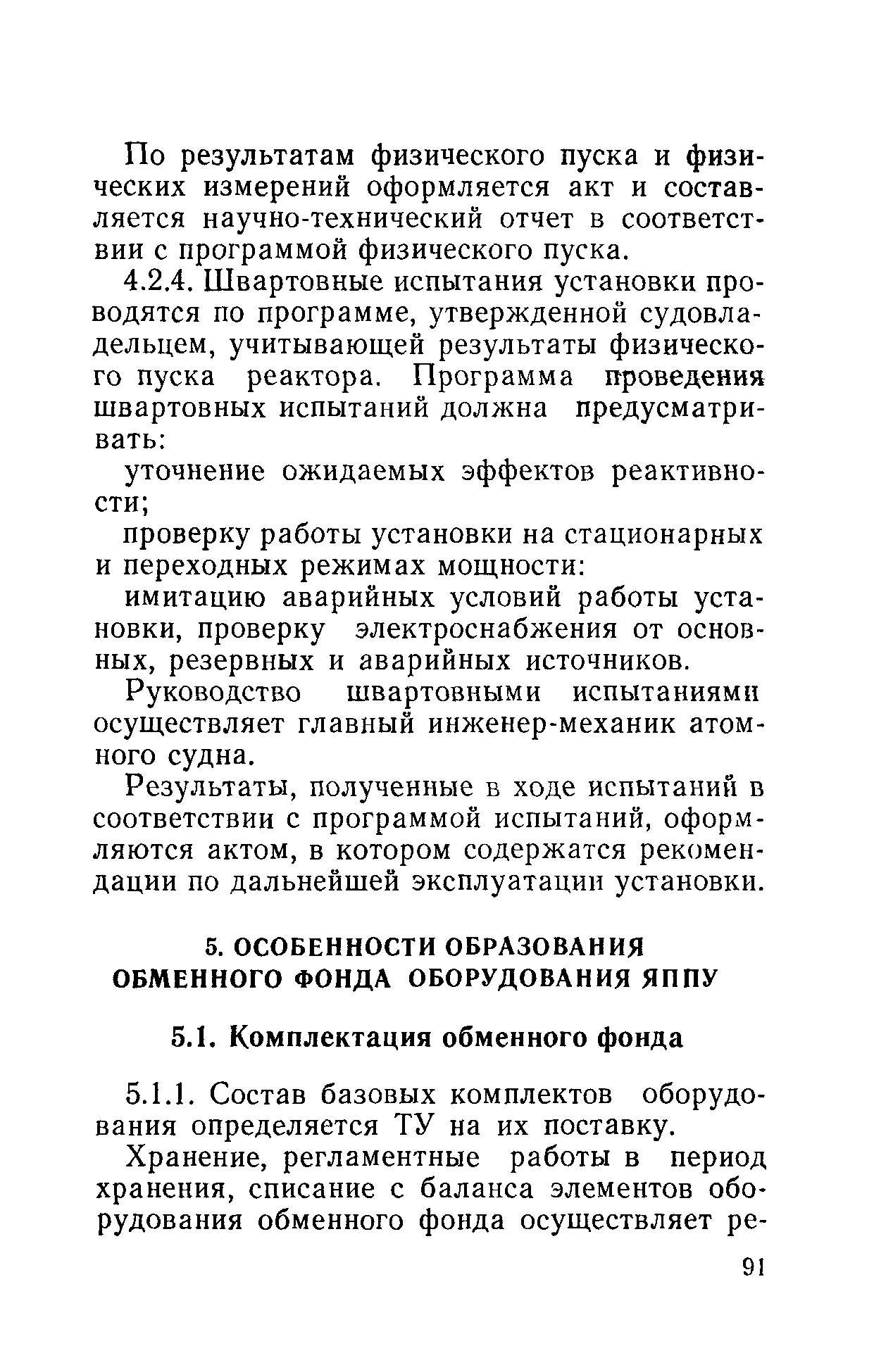 По результатам физического пуска и физических измерений оформляется акт и составляется научно-технический отчет в соответствии с программой физического пуска.

4.2.4. Швартовные испытания установки проводятся по программе, утвержденной судовладельцем, учитывающей результаты физического пуска реактора. Программа проведения швартовных испытаний должна предусматривать:

уточнение ожидаемых эффектов реактивности;

проверку работы установки на стационарных и переходных режимах мощности:

имитацию аварийных условий работы установки, проверку электроснабжения от основных, резервных и аварийных источников.

Руководство швартовными испытаниями осуществляет главный инженер-механик атомного судна.

Результаты, полученные в ходе испытаний в соответствии с программой испытаний, оформляются актом, в котором содержатся рекомендации по дальнейшей эксплуатации установки.

5. ОСОБЕННОСТИ ОБРАЗОВАНИЯ ОБМЕННОГО ФОНДА ОБОРУДОВАНИЯ ЯППУ

5.1. Комплектация обменного фонда

5.1.1. Состав базовых комплектов оборудования определяется ТУ на их поставку.

Хранение, регламентные работы в период хранения, списание с баланса элементов оборудования обменного фонда осуществляет ре-

91